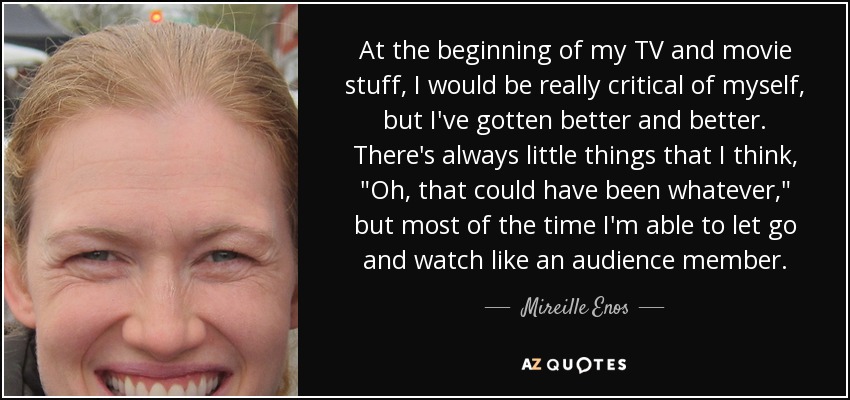 At the beginning of my TV and movie stuff, I would be really critical of myself, but I've gotten better and better. There's always little things that I think, "Oh, that could have been whatever," but most of the time I'm able to let go and watch like an audience member.

— Mireille Enos —

AZ QUOTES